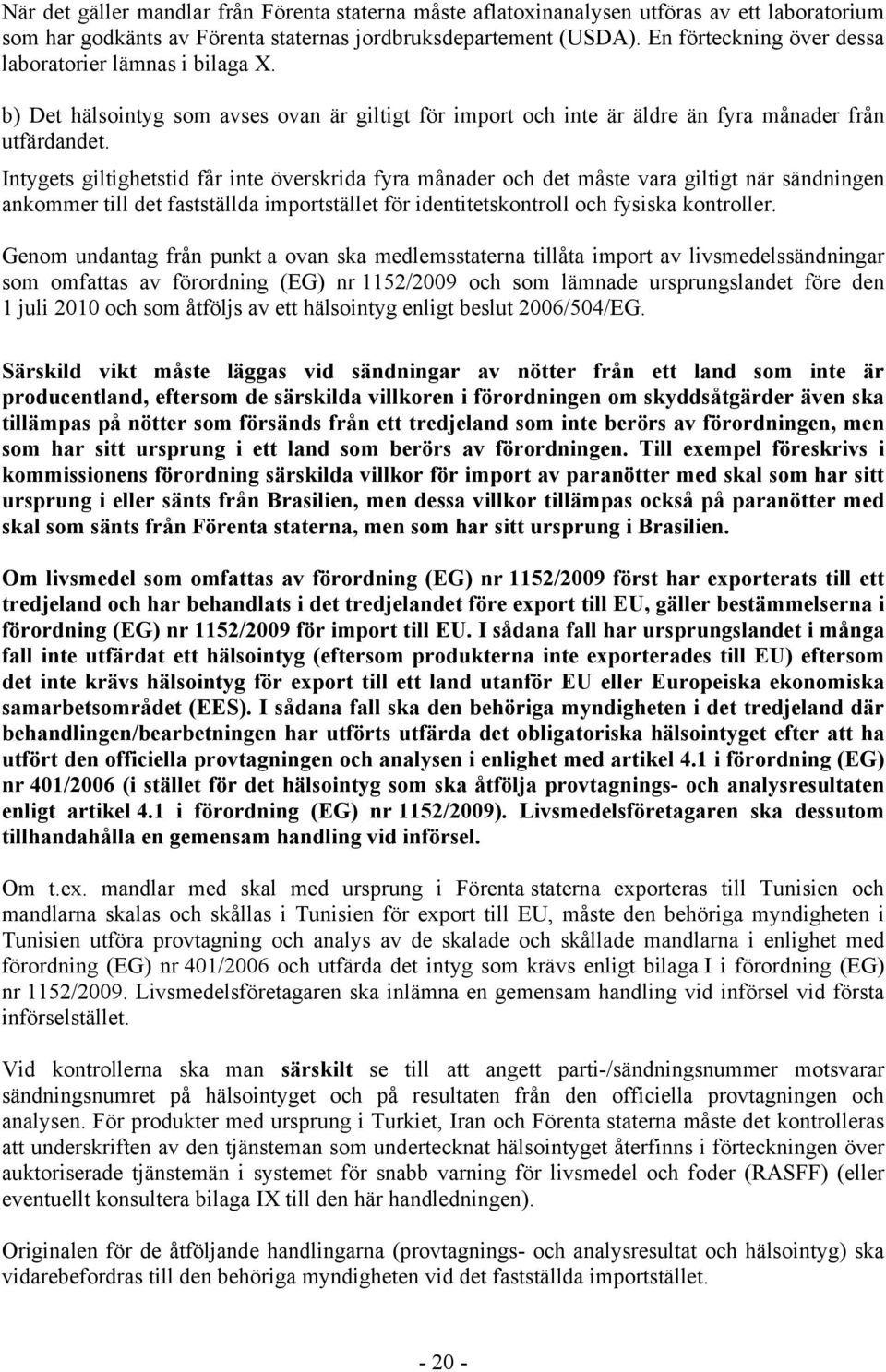 När det gäller mandlar från Förenta staterna måste aflatoxinanalysen utföras av ett laboratorium som har godkänts av Förenta staternas jordbruksdepartement (USDA). En förteckning över dessa laboratorier lämnas i bilaga X.

b) Det hälsointyg som avses ovan är giltigt för import och inte är äldre än fyra månader från utfärdandet.

Intygets giltighetstid får inte överskrida fyra månader och det måste vara giltigt när sändningen ankommer till det fastställda importstället för identitetskontroll och fysiska kontroller.

Genom undantag från punkt a ovan ska medlemsstaterna tillåta import av livsmedelssändningar som omfattas av förordning (EG) nr 1152/2009 och som lämnade ursprungslandet före den 1 juli 2010 och som åtföljs av ett hälsointyg enligt beslut 2006/504/EG.

Särskild vikt måste läggas vid sändningar av nötter från ett land som inte är producentland, eftersom de särskilda villkoren i förordningen om skyddsåtgärder även ska tillämpas på nötter som försänds från ett tredjeland som inte berörs av förordningen, men som har sitt ursprung i ett land som berörs av förordningen. Till exempel föreskrivs i kommissionens förordning särskilda villkor för import av paranötter med skal som har sitt ursprung i eller sänts från Brasilien, men dessa villkor tillämpas också på paranötter med skal som sänts från Förenta staterna, men som har sitt ursprung i Brasilien.

Om livsmedel som omfattas av förordning (EG) nr 1152/2009 först har exporterats till ett tredjeland och har behandlats i det tredjelandet före export till EU, gäller bestämmelserna i förordning (EG) nr 1152/2009 för import till EU. I sådana fall har ursprungslandet i många fall inte utfärdat ett hälsointyg (eftersom produkterna inte exporterades till EU) eftersom det inte krävs hälsointyg för export till ett land utanför EU eller Europeiska ekonomiska samarbetsområdet (EES). I sådana fall ska den behöriga myndigheten i det tredjeland där behandlingen/bearbetningen har utförts utfärda det obligatoriska hälsointyget efter att ha utfört den officiella provtagningen och analysen i enlighet med artikel 4.1 i förordning (EG) nr 401/2006 (i stället för det hälsointyg som ska åtfölja provtagnings- och analysresultaten enligt artikel 4.1 i förordning (EG) nr 1152/2009). Livsmedelsföretagaren ska dessutom tillhandahålla en gemensam handling vid införsel.

Om t.ex. mandlar med skal med ursprung i Förenta staterna exporteras till Tunisien och mandlarna skalas och skållas i Tunisien för export till EU, måste den behöriga myndigheten i Tunisien utföra provtagning och analys av de skalade och skållade mandlarna i enlighet med förordning (EG) nr 401/2006 och utfärda det intyg som krävs enligt bilaga I i förordning (EG) nr 1152/2009. Livsmedelsföretagaren ska inlämna en gemensam handling vid införsel vid första införselstället.

Vid kontrollerna ska man särskilt se till att angett parti-/sändningsnummer motsvarar sändningsnumret på hälsointyget och på resultaten från den officiella provtagningen och analysen. För produkter med ursprung i Turkiet, Iran och Förenta staterna måste det kontrolleras att underskriften av den tjänsteman som undertecknat hälsointyget återfinns i förteckningen över auktoriserade tjänstemän i systemet för snabb varning för livsmedel och foder (RASFF) (eller eventuellt konsultera bilaga IX till den här handledningen).

Originalen för de åtföljande handlingarna (provtagnings- och analysresultat och hälsointyg) ska vidarebefordras till den behöriga myndigheten vid det fastställda importstället.

- 20 -